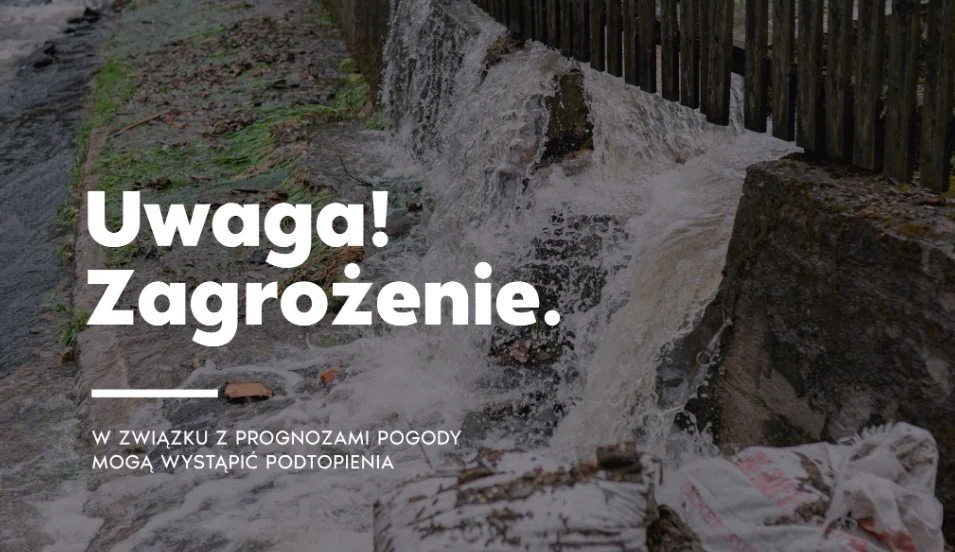 Uwaga!
Zagrożenie.

W ZWIĄZKU Z PROGNOZAMI POGODY MOGĄ WYSTĄPIĆ PODTOPIENIA